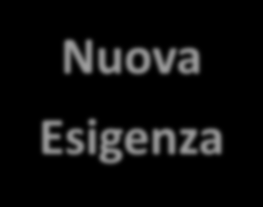 Nuova Esigenza